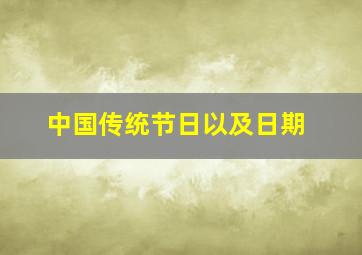 中国传统节日以及日期